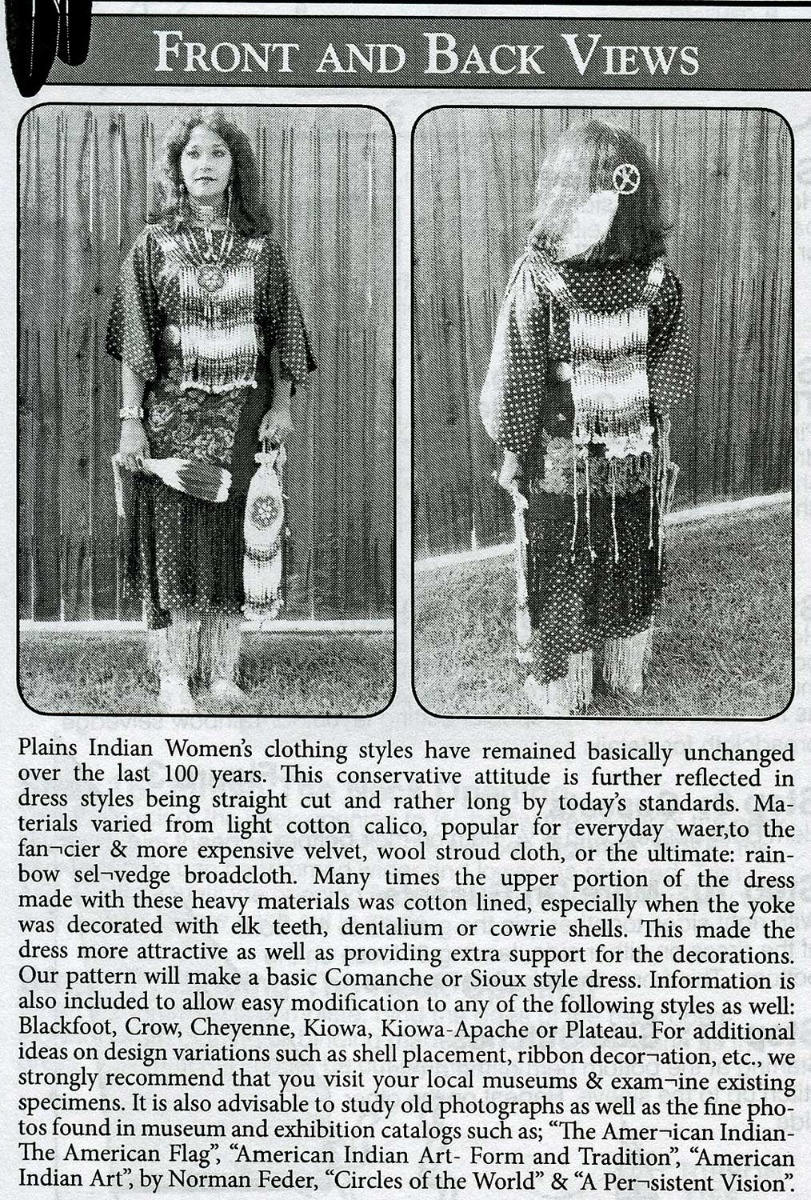 FRONT AND BACK VIEWS

Plains Indian Women's clothing styles have remained basically unchanged over the last 100 years. This conservative attitude is further reflected in dress styles being straight cut and rather long by today's standards. Materials varied from light cotton calico, popular for everyday waer,to the fan¬cier & more expensive velvet, wool stroud cloth, or the ultimate: rainbow sel¬vedge broadcloth. Many times the upper portion of the dress made with these heavy materials was cotton lined, especially when the yoke was decorated with elk teeth, dentalium or cowrie shells. This made the dress more attractive as well as providing extra support for the decorations. Our pattern will make a basic Comanche or Sioux style dress. Information is also included to allow easy modification to any of the following styles as well: Blackfoot, Crow, Cheyenne, Kiowa, Kiowa-Apache or Plateau. For additional ideas on design variations such as shell placement, ribbon decor¬ation, etc., we strongly recommend that you visit your local museums & exam¬ine existing specimens. It is also advisable to study old photographs as well as the fine photos found in museum and exhibition catalogs such as; "The Amer¬ican Indian-The American Flag", "American Indian Art- Form and Tradition", "American Indian Art", by Norman Feder, "Circles of the World" & "A Per¬sistent Vision".